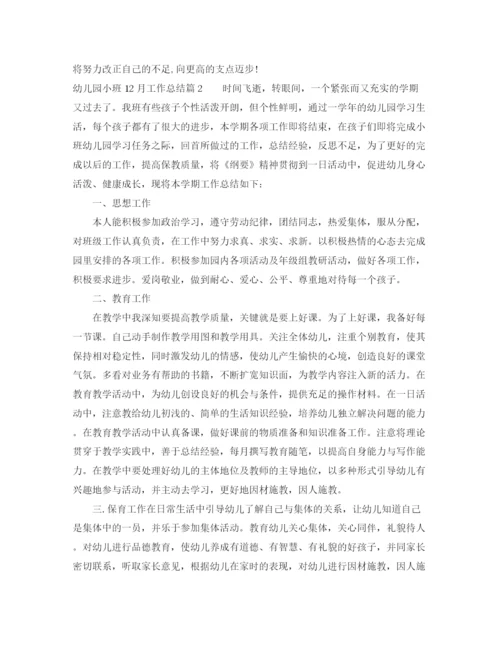 将努力改正自己的不足,向更高的支点迈步!

幼儿园小班 12 月工作总结篇 2　　时间飞逝，转眼间，一个紧张而又充实的学期又过去了。我班有些孩子个性活泼开朗，但个性鲜明，通过一学年的幼儿园学习生活，每个孩子都有了很大的进步，本学期各项工作即将结束，在孩子们即将完成小班幼儿园学习任务之际，回首所做过的工作，总结经验，反思不足，为了更好的完成以后的工作，提高保教质量，将《纲要》精神贯彻到一日活动中，促进幼儿身心活泼、健康成长，现将本学期工作总结如下：

一、思想工作

本人能积极参加政治学习，遵守劳动纪律，团结同志，热爱集体，服从分配，对班级工作认真负责，在工作中努力求真、求实、求新。以积极热情的心态去完成园里安排的各项工作。积极参加园内各项活动及年级组教研活动，做好各项工作，积极要求进步。爱岗敬业，做到耐心、爱心、公平、尊重地对待每一个孩子。

二、教育工作

在教学中我深知要提高教学质量，关键就是要上好课。为了上好课，我备好每一节课。自己动手制作教学用图和教学用具。关注全体幼儿，注重个别教育，使其保持相对稳定性，同时激发幼儿的情感，使幼儿产生愉快的心境，创造良好的课堂气氛。多看对业务有帮助的书籍，不断扩宽知识面，为教学内容注入新的活力。在教育教学活动中，为幼儿创设良好的机会与条件，提供充足的操作材料。在一日活动中，注意教给幼儿初浅的、简单的生活知识经验，培养幼儿独立解决问题的能力。在教育教学活动中认真备课，做好课前的物质准备和知识准备工作。注意将理论贯穿于教学实践中，善于总结经验，每月撰写教育随笔，以提高自身能力与写作能力。在教学中要处理好幼儿的主体地位及教师的主导地位，以多种形式引导幼儿有兴趣地参与活动，并主动去学习，更好地因材施教，因人施教。

三.保育工作在日常生活中引导幼儿了解自己与集体的关系，让幼儿知道自己是集体中的一员，并乐于参加集体活动。教育幼儿关心集体，关心同伴，礼貌待人。对幼儿进行品德教育，使幼儿养成有道德、有智慧、有礼貌的好孩子，并同家长密切联系，听取家长意见，根据幼儿在家时的表现，对幼儿进行因材施教，因人施